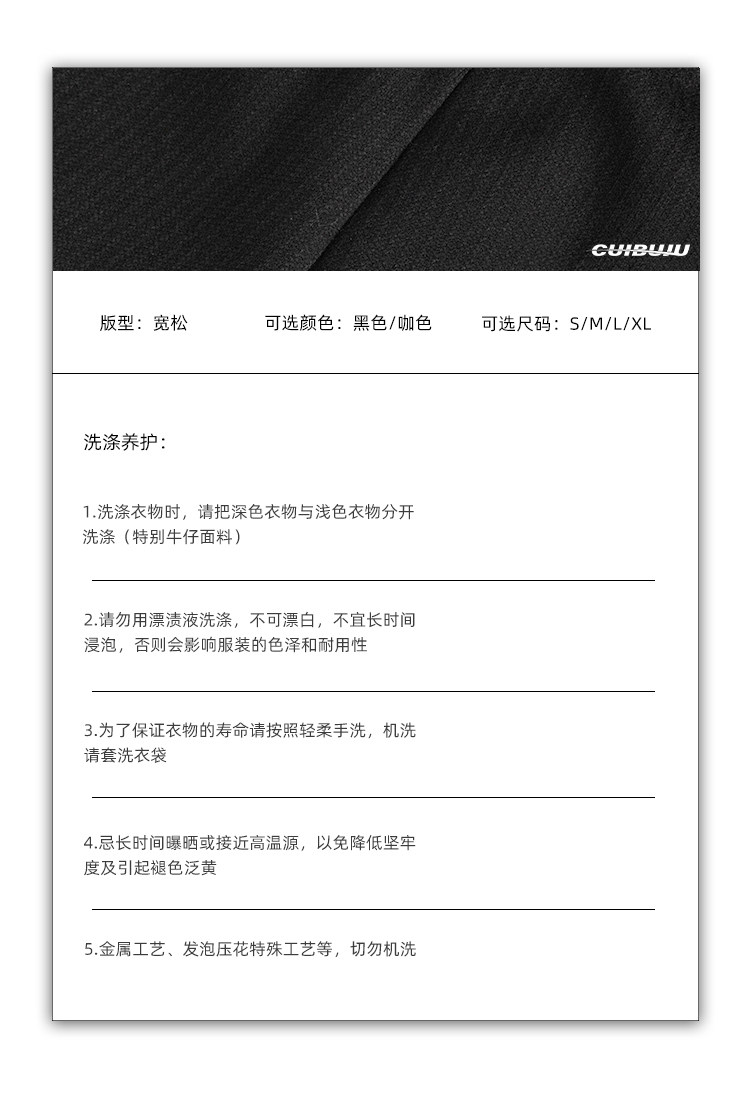 CUIBUJU

版型：宽松 可选颜色：黑色/咖色 可选尺码：S/M/L/XL

洗涤养护：

1.洗涤衣物时，请把深色衣物与浅色衣物分开洗涤（特别牛仔面料）

2.请勿用漂渍液洗涤，不可漂白，不宜长时间浸泡，否则会影响服装的色泽和耐用性

3.为了保证衣物的寿命请按照轻柔手洗，机洗请套洗衣袋

4.忌长时间曝晒或接近高温源，以免降低坚牢度及引起褪色泛黄

5.金属工艺、发泡压花特殊工艺等，切勿机洗